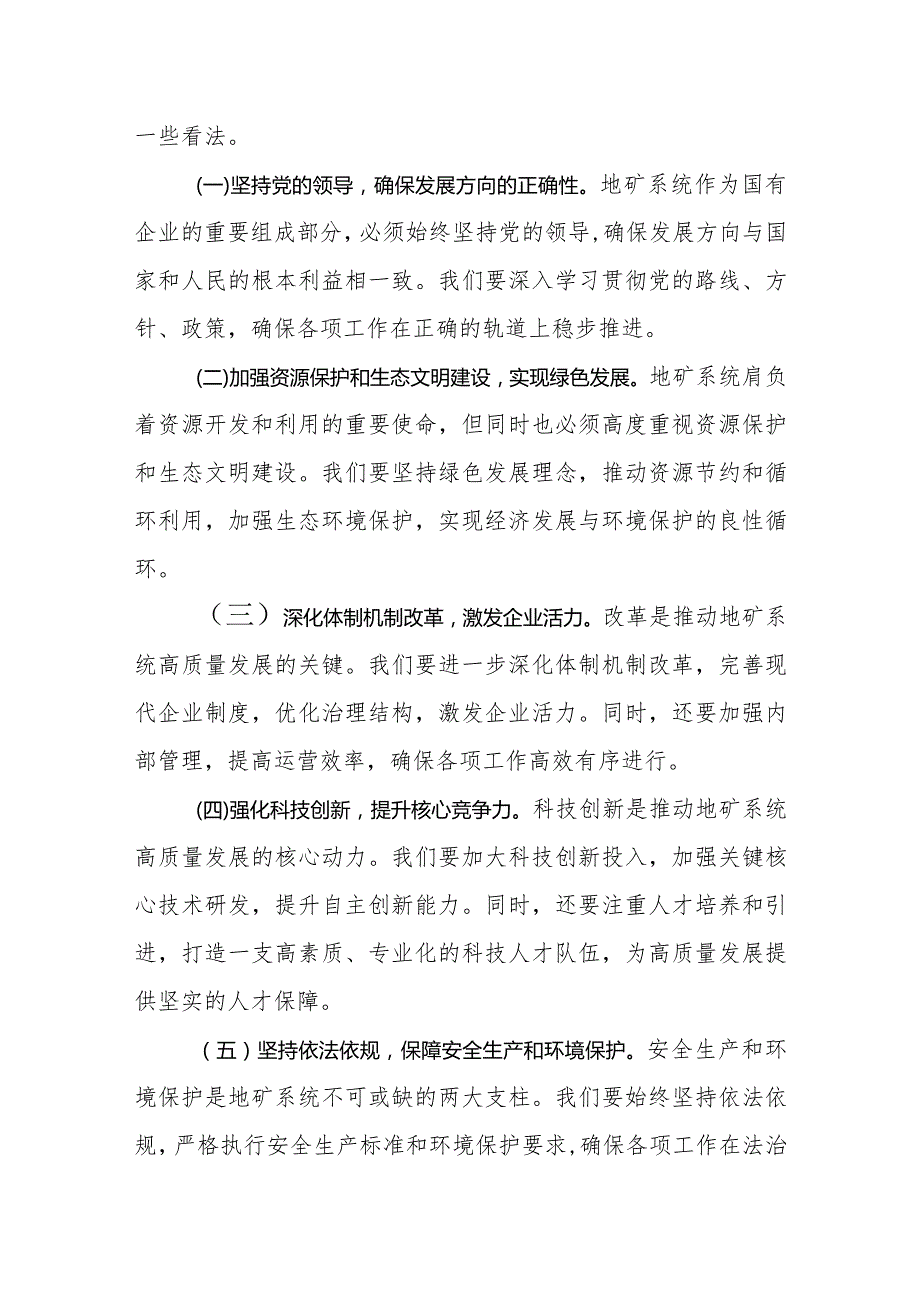 一些看法。

(一)坚持党的领导，确保发展方向的正确性。地矿系统作为国有企业的重要组成部分，必须始终坚持党的领导，确保发展方向与国家和人民的根本利益相一致。我们要深入学习贯彻党的路线、方针、政策，确保各项工作在正确的轨道上稳步推进。

(二)加强资源保护和生态文明建设，实现绿色发展。地矿系统肩负着资源开发和利用的重要使命，但同时也必须高度重视资源保护和生态文明建设。我们要坚持绿色发展理念，推动资源节约和循环利用，加强生态环境保护，实现经济发展与环境保护的良性循环。

（三）深化体制机制改革，激发企业活力。改革是推动地矿系统高质量发展的关键。我们要进一步深化体制机制改革，完善现代企业制度，优化治理结构，激发企业活力。同时，还要加强内部管理，提高运营效率，确保各项工作高效有序进行。

(四)强化科技创新，提升核心竞争力。科技创新是推动地矿系统高质量发展的核心动力。我们要加大科技创新投入，加强关键核心技术研发，提升自主创新能力。同时，还要注重人才培养和引进，打造一支高素质、专业化的科技人才队伍，为高质量发展提供坚实的人才保障。

（五）坚持依法依规，保障安全生产和环境保护。安全生产和环境保护是地矿系统不可或缺的两大支柱。我们要始终坚持依法依规，严格执行安全生产标准和环境保护要求，确保各项工作在法治